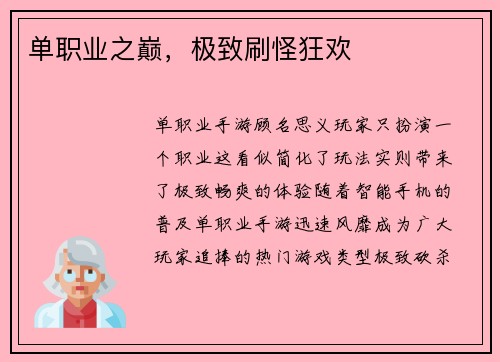 单职业之巅，极致刷怪狂欢

单职业手游顾名思义玩家只扮演一个职业这看似简化了玩法实则带来了极致畅爽的体验随着智能手机的普及单职业手游迅速风靡成为广大玩家追捧的热门游戏类型极致砍杀